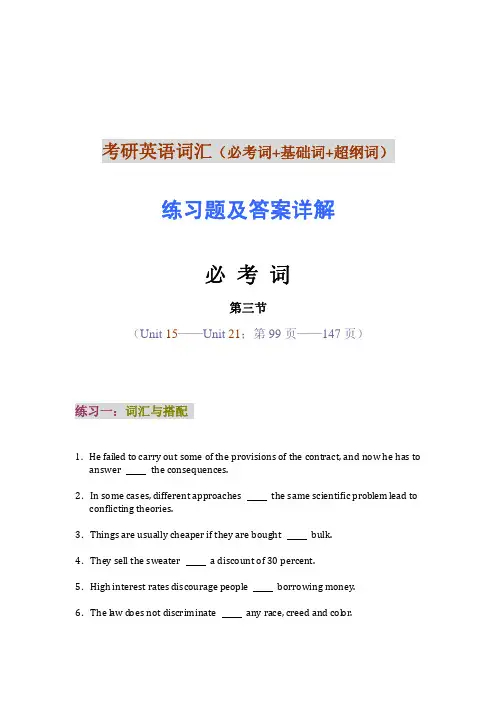 考研英语词汇（必考词+基础词+超纲词）

练习题及答案详解

必 考 词

第三节

（Unit 15——Unit 21：第 99 页——147 页）

练习一：词汇与搭配

1. He failed to carry out some of the provisions of the contract, and now he has to answer ____ the consequences.

2. In some cases, different approaches ____ the same scientific problem lead to conflicting theories.

3. Things are usually cheaper if they are bought ____ bulk.

4. They sell the sweater ____ a discount of 30 percent.

5. High interest rates discourage people ____ borrowing money.

6. The law does not discriminate ____ any race, creed and color.